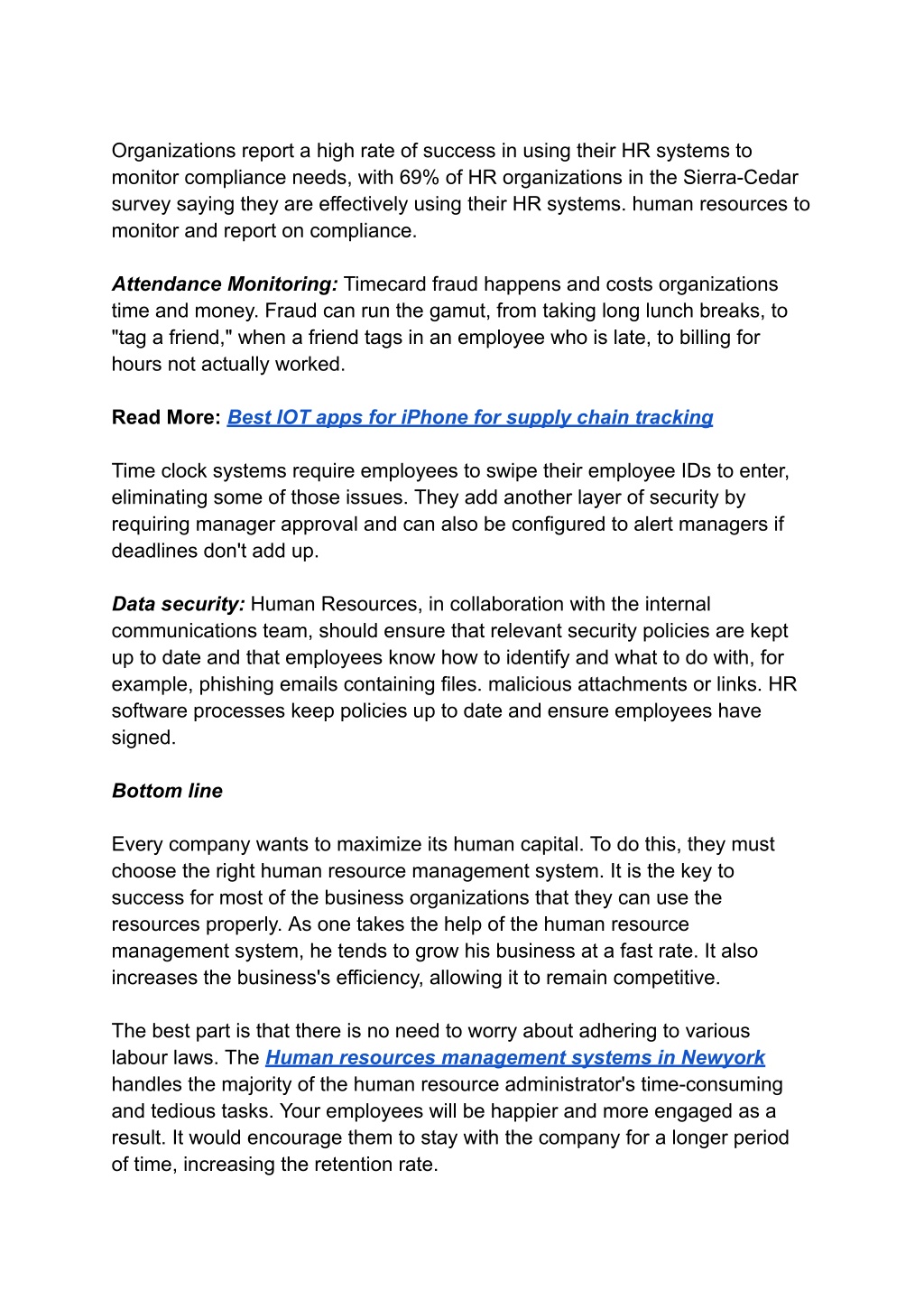 Organizations report a high rate of success in using their HR systems to monitor compliance needs, with 69% of HR organizations in the Sierra-Cedar survey saying they are effectively using their HR systems. human resources to monitor and report on compliance.

Attendance Monitoring: Timecard fraud happens and costs organizations time and money. Fraud can run the gamut, from taking long lunch breaks, to "tag a friend," when a friend tags in an employee who is late, to billing for hours not actually worked.

Read More: Best IOT apps for iPhone for supply chain tracking

Time clock systems require employees to swipe their employee IDs to enter, eliminating some of those issues. They add another layer of security by requiring manager approval and can also be configured to alert managers if deadlines don't add up.

Data security: Human Resources, in collaboration with the internal communications team, should ensure that relevant security policies are kept up to date and that employees know how to identify and what to do with, for example, phishing emails containing files. malicious attachments or links. HR software processes keep policies up to date and ensure employees have signed.

Bottom line

Every company wants to maximize its human capital. To do this, they must choose the right human resource management system. It is the key to success for most of the business organizations that they can use the resources properly. As one takes the help of the human resource management system, he tends to grow his business at a fast rate. It also increases the business's efficiency, allowing it to remain competitive.

The best part is that there is no need to worry about adhering to various labour laws. The Human resources management systems in Newyork handles the majority of the human resource administrator's time-consuming and tedious tasks. Your employees will be happier and more engaged as a result. It would encourage them to stay with the company for a longer period of time, increasing the retention rate.